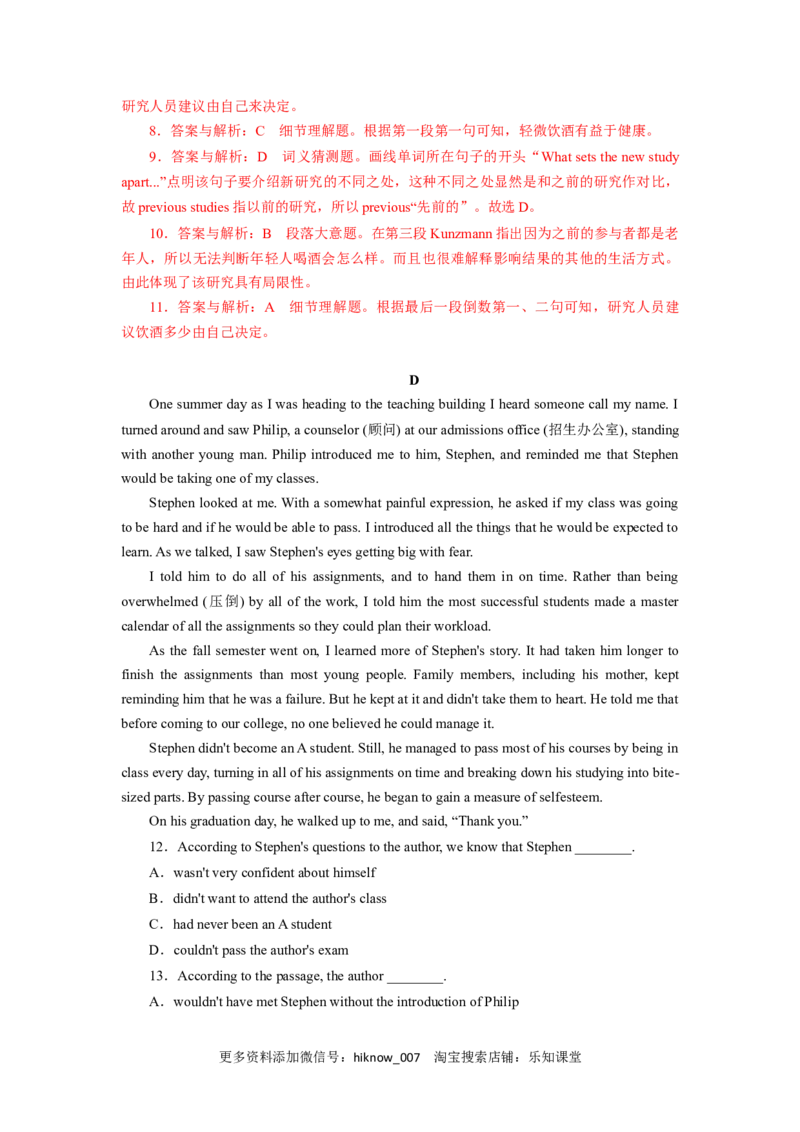 研究人员建议由自己来决定。

8．答案与解析：C 细节理解题。根据第一段第一句可知，轻微饮酒有益于健康。

9．答案与解析：D 词义猜测题。画线单词所在句子的开头“What sets the new study apart...”点明该句子要介绍新研究的不同之处，这种不同之处显然是和之前的研究作对比，故previous studies指以前的研究，所以previous“先前的”。故选D。

10．答案与解析：B 段落大意题。在第三段Kunzmann指出因为之前的参与者都是老年人，所以无法判断年轻人喝酒会怎么样。而且也很难解释影响结果的其他的生活方式。由此体现了该研究具有局限性。

11．答案与解析：A 细节理解题。根据最后一段倒数第一、二句可知，研究人员建议饮酒多少由自己决定。

D

One summer day as I was heading to the teaching building I heard someone call my name. I turned around and saw Philip, a counselor (顾问) at our admissions office (招生办公室), standing with another young man. Philip introduced me to him, Stephen, and reminded me that Stephen would be taking one of my classes.

Stephen looked at me. With a somewhat painful expression, he asked if my class was going to be hard and if he would be able to pass. I introduced all the things that he would be expected to learn. As we talked, I saw Stephen's eyes getting big with fear.

I told him to do all of his assignments, and to hand them in on time. Rather than being overwhelmed (压倒) by all of the work, I told him the most successful students made a master calendar of all the assignments so they could plan their workload.

As the fall semester went on, I learned more of Stephen's story. It had taken him longer to finish the assignments than most young people. Family members, including his mother, kept reminding him that he was a failure. But he kept at it and didn't take them to heart. He told me that before coming to our college, no one believed he could manage it.

Stephen didn't become an A student. Still, he managed to pass most of his courses by being in class every day, turning in all of his assignments on time and breaking down his studying into bite-sized parts. By passing course after course, he began to gain a measure of selfesteem.

On his graduation day, he walked up to me, and said, "Thank you."

12．According to Stephen's questions to the author, we know that Stephen ____.

A．wasn't very confident about himself

B．didn't want to attend the author's class

C．had never been an A student

D．couldn't pass the author's exam

13．According to the passage, the author ____.

A．wouldn't have met Stephen without the introduction of Philip

更多资料添加微信号：hiknow_007 淘宝搜索店铺：乐知课堂